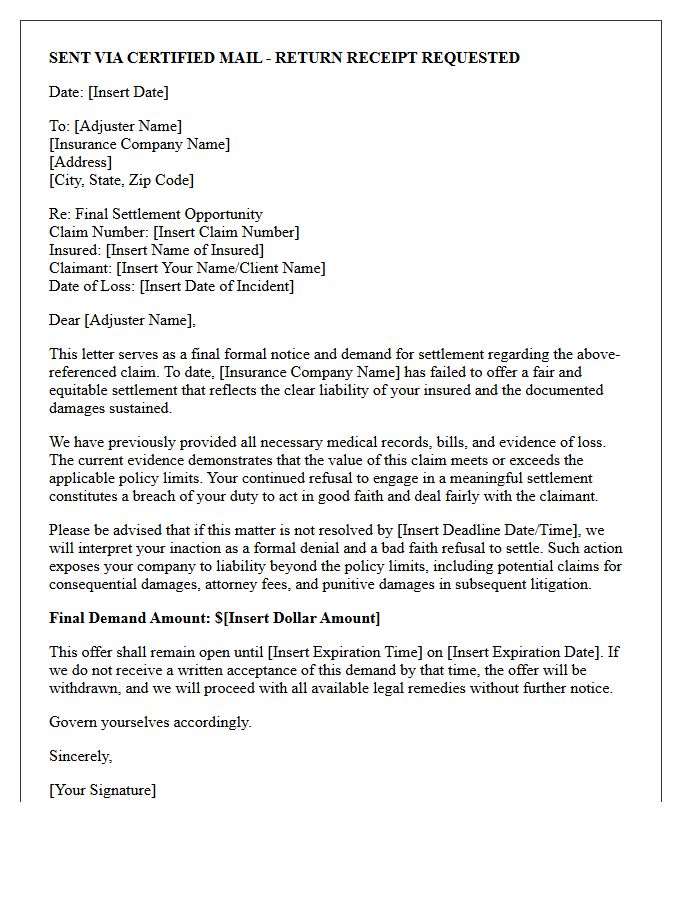 SENT VIA CERTIFIED MAIL - RETURN RECEIPT REQUESTED

Date: [Insert Date]

To: [Adjuster Name]
[Insurance Company Name]
[Address]
[City, State, Zip Code]

Re: Final Settlement Opportunity
Claim Number: [Insert Claim Number]
Insured: [Insert Name of Insured]
Claimant: [Insert Your Name/Client Name]
Date of Loss: [Insert Date of Incident]

Dear [Adjuster Name],

This letter serves as a final formal notice and demand for settlement regarding the above-referenced claim. To date, [Insurance Company Name] has failed to offer a fair and equitable settlement that reflects the clear liability of your insured and the documented damages sustained.

We have previously provided all necessary medical records, bills, and evidence of loss. The current evidence demonstrates that the value of this claim meets or exceeds the applicable policy limits. Your continued refusal to engage in a meaningful settlement constitutes a breach of your duty to act in good faith and deal fairly with the claimant.

Please be advised that if this matter is not resolved by [Insert Deadline Date/Time], we will interpret your inaction as a formal denial and a bad faith refusal to settle. Such action exposes your company to liability beyond the policy limits, including potential claims for consequential damages, attorney fees, and punitive damages in subsequent litigation.

Final Demand Amount: $[Insert Dollar Amount]

This offer shall remain open until [Insert Expiration Time] on [Insert Expiration Date]. If we do not receive a written acceptance of this demand by that time, the offer will be withdrawn, and we will proceed with all available legal remedies without further notice.

Govern yourselves accordingly.

Sincerely,

[Your Signature]